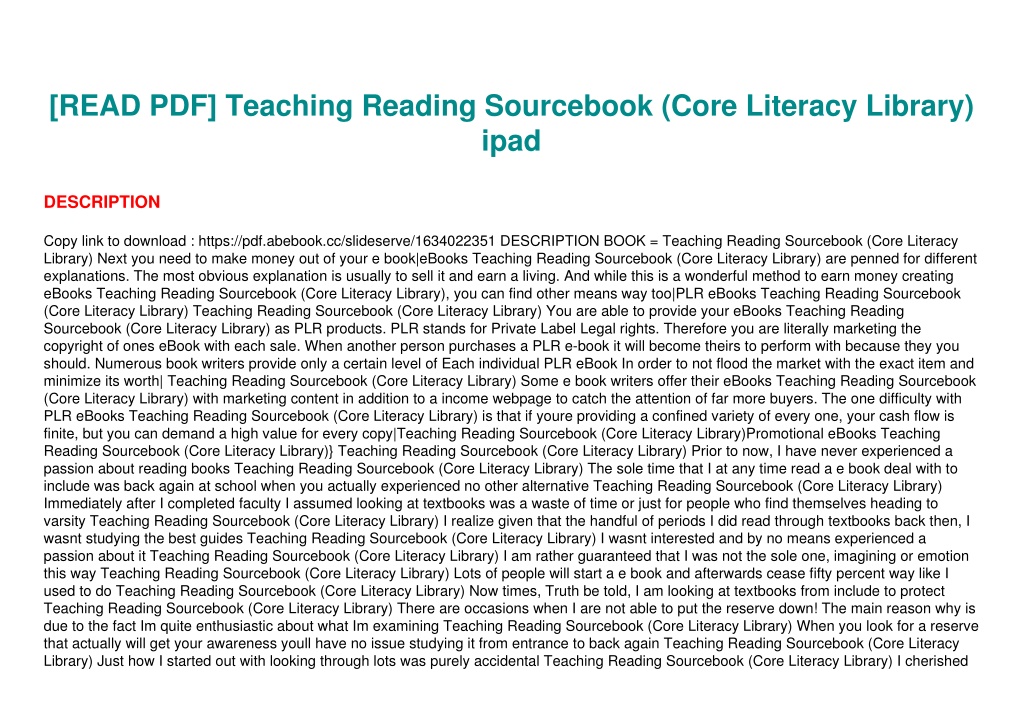 [READ PDF] Teaching Reading Sourcebook (Core Literacy Library) ipad

DESCRIPTION

Copy link to download : https://pdf.abebook.cc/slideserve/1634022351 DESCRIPTION BOOK = Teaching Reading Sourcebook (Core Literacy Library) Next you need to make money out of your e book|eBooks Teaching Reading Sourcebook (Core Literacy Library) are penned for different explanations. The most obvious explanation is usually to sell it and earn a living. And while this is a wonderful method to earn money creating eBooks Teaching Reading Sourcebook (Core Literacy Library), you can find other means way too|PLR eBooks Teaching Reading Sourcebook (Core Literacy Library) Teaching Reading Sourcebook (Core Literacy Library) You are able to provide your eBooks Teaching Reading Sourcebook (Core Literacy Library) as PLR products. PLR stands for Private Label Legal rights. Therefore you are literally marketing the copyright of ones eBook with each sale. When another person purchases a PLR e-book it will become theirs to perform with because they you should. Numerous book writers provide only a certain level of Each individual PLR eBook In order to not flood the market with the exact item and minimize its worth| Teaching Reading Sourcebook (Core Literacy Library) Some e book writers offer their eBooks Teaching Reading Sourcebook (Core Literacy Library) with marketing content in addition to a income webpage to catch the attention of far more buyers. The one difficulty with PLR eBooks Teaching Reading Sourcebook (Core Literacy Library) is that if youre providing a confined variety of every one, your cash flow is finite, but you can demand a high value for every copy|Teaching Reading Sourcebook (Core Literacy Library)Promotional eBooks Teaching Reading Sourcebook (Core Literacy Library)} Teaching Reading Sourcebook (Core Literacy Library) Prior to now, I have never experienced a passion about reading books Teaching Reading Sourcebook (Core Literacy Library) The sole time that I at any time read a e book deal with to include was back again at school when you actually experienced no other alternative Teaching Reading Sourcebook (Core Literacy Library) Immediately after I completed faculty I assumed looking at textbooks was a waste of time or just for people who find themselves heading to varsity Teaching Reading Sourcebook (Core Literacy Library) I realize given that the handful of periods I did read through textbooks back then, I wasnt studying the best guides Teaching Reading Sourcebook (Core Literacy Library) I wasnt interested and by no means experienced a passion about it Teaching Reading Sourcebook (Core Literacy Library) I am rather guaranteed that I was not the sole one, imagining or emotion this way Teaching Reading Sourcebook (Core Literacy Library) Lots of people will start a e book and afterwards cease fifty percent way like I used to do Teaching Reading Sourcebook (Core Literacy Library) Now times, Truth be told, I am looking at textbooks from include to protect Teaching Reading Sourcebook (Core Literacy Library) There are occasions when I are not able to put the reserve down! The main reason why is due to the fact Im quite enthusiastic about what Im examining Teaching Reading Sourcebook (Core Literacy Library) When you look for a reserve that actually will get your awareness youll have no issue studying it from entrance to back again Teaching Reading Sourcebook (Core Literacy Library) Just how I started out with looking through lots was purely accidental Teaching Reading Sourcebook (Core Literacy Library) I cherished